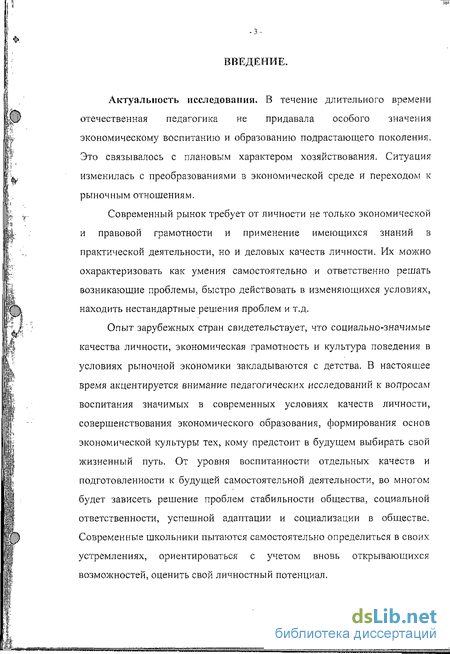 - 3 -

ВВЕДЕНИЕ.

Актуальность исследования. В течение длительного времени отечественная педагогика не придавала особого значения экономическому воспитанию и образованию подрастающего поколения. Это связывалось с плановым характером хозяйствования. Ситуация изменилась с преобразованиями в экономической среде и переходом к рыночным отношениям.

Современный рынок требует от личности не только экономической и правовой грамотности и применение имеющихся знаний в практической деятельности, но и деловых качеств личности. Их можно охарактеризовать как умения самостоятельно и ответственно решать возникающие проблемы, быстро действовать в изменяющихся условиях, находить нестандартные решения проблем и т.д.

Опыт зарубежных стран свидетельствует, что социально-значимые качества личности, экономическая грамотность и культура поведения в условиях рыночной экономики закладываются с детства. В настоящее время акцентируется внимание педагогических исследований к вопросам воспитания значимых в современных условиях качеств личности, совершенствования экономического образования, формирования основ экономической культуры тех, кому предстоит в будущем выбирать свой жизненный путь. От уровня воспитанности отдельных качеств и подготовленности к будущей самостоятельной деятельности, во многом будет зависеть решение проблем стабильности общества, социальной ответственности, успешной адаптации и социализации в обществе. Современные школьники пытаются самостоятельно определиться в своих устремлениях, ориентироваться с учетом вновь открывающихся возможностей, оценить свой личностный потенциал.

dsLib.net
библиотека диссертаций